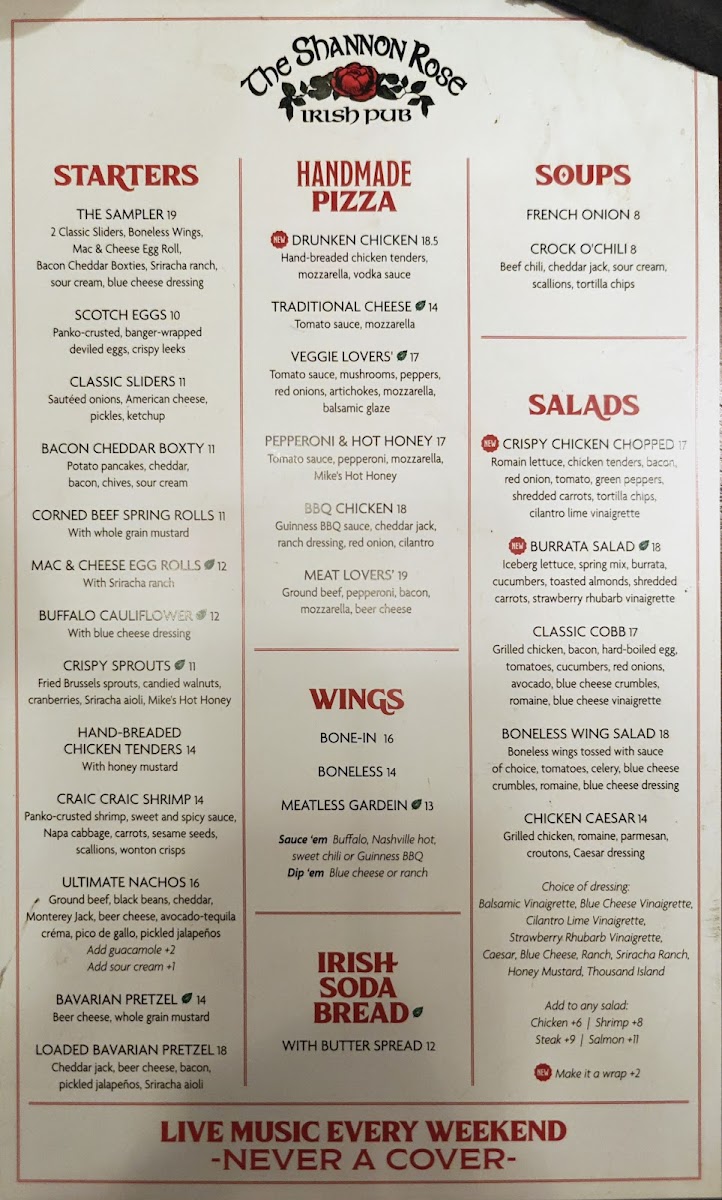 The Shannon Rose
IRISH PUB

STARTERS

THE SAMPLER 19
2 Classic Sliders, Boneless Wings, Mac & Cheese Egg Roll, Bacon Cheddar Boxties, Sriracha ranch, sour cream, blue cheese dressing

SCOTCH EGGS 10
Panko-crusted, banger-wrapped deviled eggs, crispy leeks

CLASSIC SLIDERS 11
Sautéed onions, American cheese, pickles, ketchup

BACON CHEDDAR BOXTY 11
Potato pancakes, cheddar, bacon, chives, sour cream

CORNED BEEF SPRING ROLLS 11
With whole grain mustard

MAC & CHEESE EGG ROLLS 12
With Sriracha ranch

BUFFALO CAULIFLOWER 12
With blue cheese dressing

CRISPY SPROUTS 11
Fried Brussels sprouts, candied walnuts, cranberries, Sriracha aioli, Mike's Hot Honey

HAND-BREADED CHICKEN TENDERS 14
With honey mustard

CRAIC CRAIC SHRIMP 14
Panko-crusted shrimp, sweet and spicy sauce, Napa cabbage, carrots, sesame seeds, scallions, wonton crisps

ULTIMATE NACHOS 16
Ground beef, black beans, cheddar, Monterey Jack, beer cheese, avocado-tequila créma, pico de gallo, pickled jalapeños
Add guacamole +2
Add sour cream +1

BAVARIAN PRETZEL 14
Beer cheese, whole grain mustard

LOADED BAVARIAN PRETZEL 18
Cheddar jack, beer cheese, bacon, pickled jalapeños, Sriracha aioli

HANDMADE PIZZA

NEW DRUNKEN CHICKEN 18.5
Hand-breaded chicken tenders, mozzarella, vodka sauce

TRADITIONAL CHEESE 14
Tomato sauce, mozzarella

VEGGIE LOVERS' 17
Tomato sauce, mushrooms, peppers, red onions, artichokes, mozzarella, balsamic glaze

PEPPERONI & HOT HONEY 17
Tomato sauce, pepperoni, mozzarella, Mike's Hot Honey

BBQ CHICKEN 18
Guinness BBQ sauce, cheddar jack, ranch dressing, red onion, cilantro

MEAT LOVERS' 19
Ground beef, pepperoni, bacon, mozzarella, beer cheese

WINGS

BONE-IN 16

BONELESS 14

MEATLESS GARDEIN 13

Sauce 'em Buffalo, Nashville hot, sweet chili or Guinness BBQ
Dip 'em Blue cheese or ranch

IRISH SODA BREAD

WITH BUTTER SPREAD 12

SOUPS

FRENCH ONION 8

CROCK O'CHILI 8
Beef chili, cheddar jack, sour cream, scallions, tortilla chips

SALADS

NEW CRISPY CHICKEN CHOPPED 17
Romain lettuce, chicken tenders, bacon, red onion, tomato, green peppers, shredded carrots, tortilla chips, cilantro lime vinaigrette

NEW BURRATA SALAD 18
Iceberg lettuce, spring mix, burrata, cucumbers, toasted almonds, shredded carrots, strawberry rhubarb vinaigrette

CLASSIC COBB 17
Grilled chicken, bacon, hard-boiled egg, tomatoes, cucumbers, red onions, avocado, blue cheese crumbles, romaine, blue cheese vinaigrette

BONELESS WING SALAD 18
Boneless wings tossed with sauce of choice, tomatoes, celery, blue cheese crumbles, romaine, blue cheese dressing

CHICKEN CAESAR 14
Grilled chicken, romaine, parmesan, croutons, Caesar dressing

Choice of dressing:
Balsamic Vinaigrette, Blue Cheese Vinaigrette, Cilantro Lime Vinaigrette, Strawberry Rhubarb Vinaigrette, Caesar, Blue Cheese, Ranch, Sriracha Ranch, Honey Mustard, Thousand Island

Add to any salad:
Chicken +6 | Shrimp +8
Steak +9 | Salmon +11

NEW Make it a wrap +2

LIVE MUSIC EVERY WEEKEND
-NEVER A COVER-